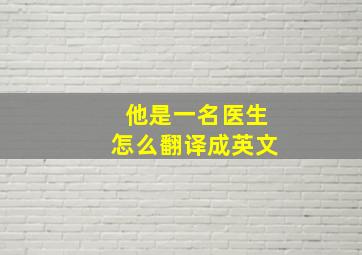 他是一名医生
怎么翻译成英文